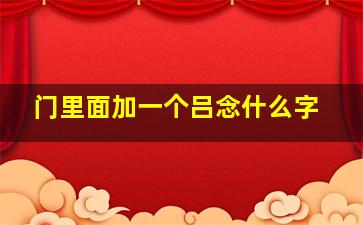 门里面加一个吕念什么字